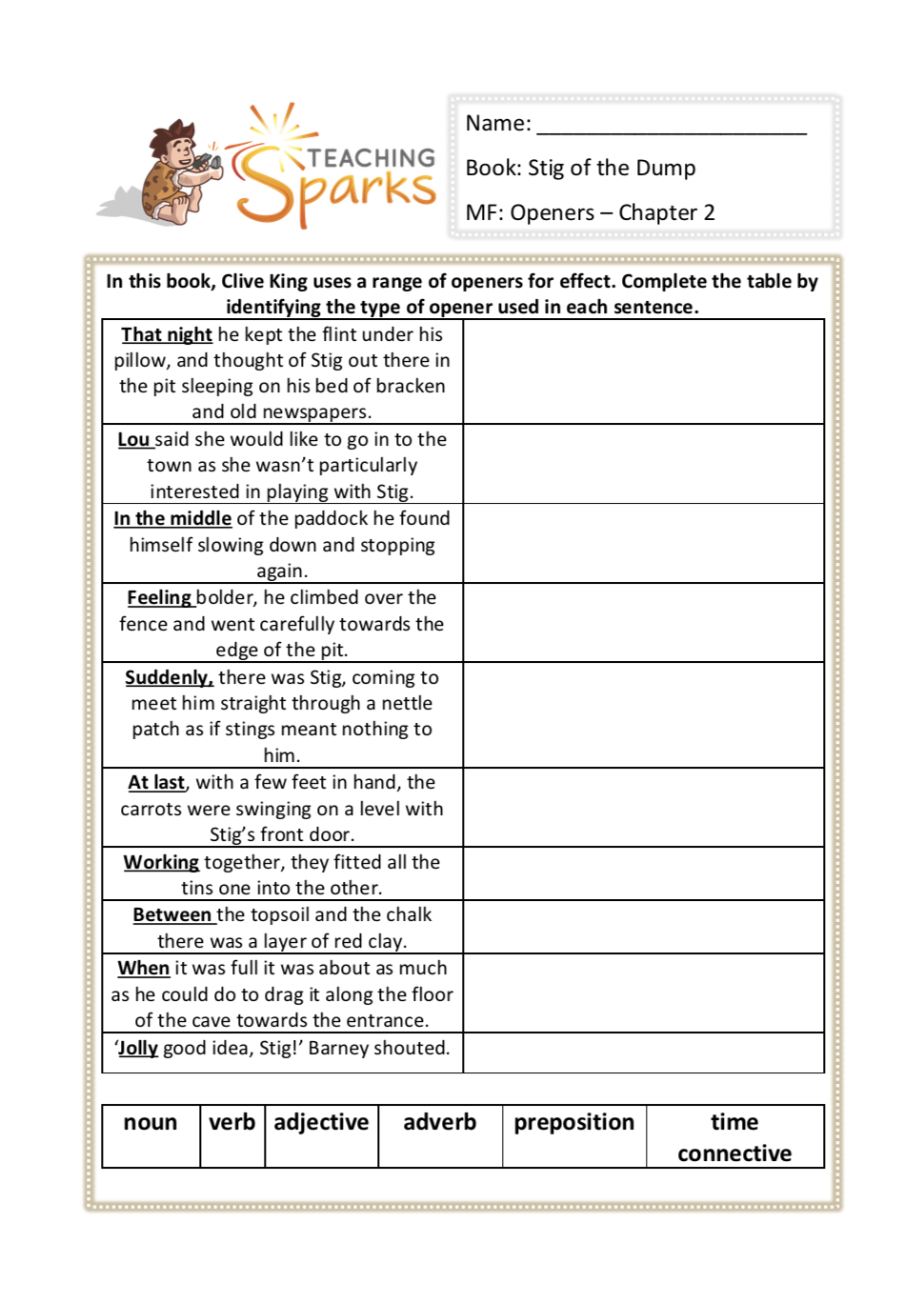 TEACHING Sparks

Name: ______________________

Book: Stig of the Dump

MF: Openers – Chapter 2

In this book, Clive King uses a range of openers for effect. Complete the table by identifying the type of opener used in each sentence.

| | |
|---|---|
| That night he kept the flint under his pillow, and thought of Stig out there in the pit sleeping on his bed of bracken and old newspapers. | |
| Lou said she would like to go in to the town as she wasn't particularly interested in playing with Stig. | |
| In the middle of the paddock he found himself slowing down and stopping again. | |
| Feeling bolder, he climbed over the fence and went carefully towards the edge of the pit. | |
| Suddenly, there was Stig, coming to meet him straight through a nettle patch as if stings meant nothing to him. | |
| At last, with a few feet in hand, the carrots were swinging on a level with Stig's front door. | |
| Working together, they fitted all the tins one into the other. | |
| Between the topsoil and the chalk there was a layer of red clay. | |
| When it was full it was about as much as he could do to drag it along the floor of the cave towards the entrance. | |
| 'Jolly good idea, Stig!' Barney shouted. | |

| noun | verb | adjective | adverb | preposition | time connective |
|---|---|---|---|---|---|